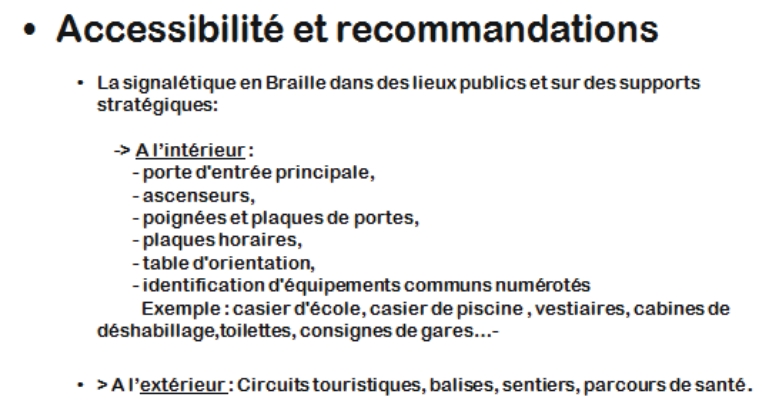 • Accessibilité et recommandations

• La signalétique en Braille dans des lieux publics et sur des supports stratégiques:

-> A l'intérieur :
- porte d'entrée principale,
- ascenseurs,
- poignées et plaques de portes,
- plaques horaires,
- table d'orientation,
- identification d'équipements communs numérotés
Exemple : casier d'école, casier de piscine , vestiaires, cabines de déshabillage,toilettes, consignes de gares...-

• > A l'extérieur : Circuits touristiques, balises, sentiers, parcours de santé.